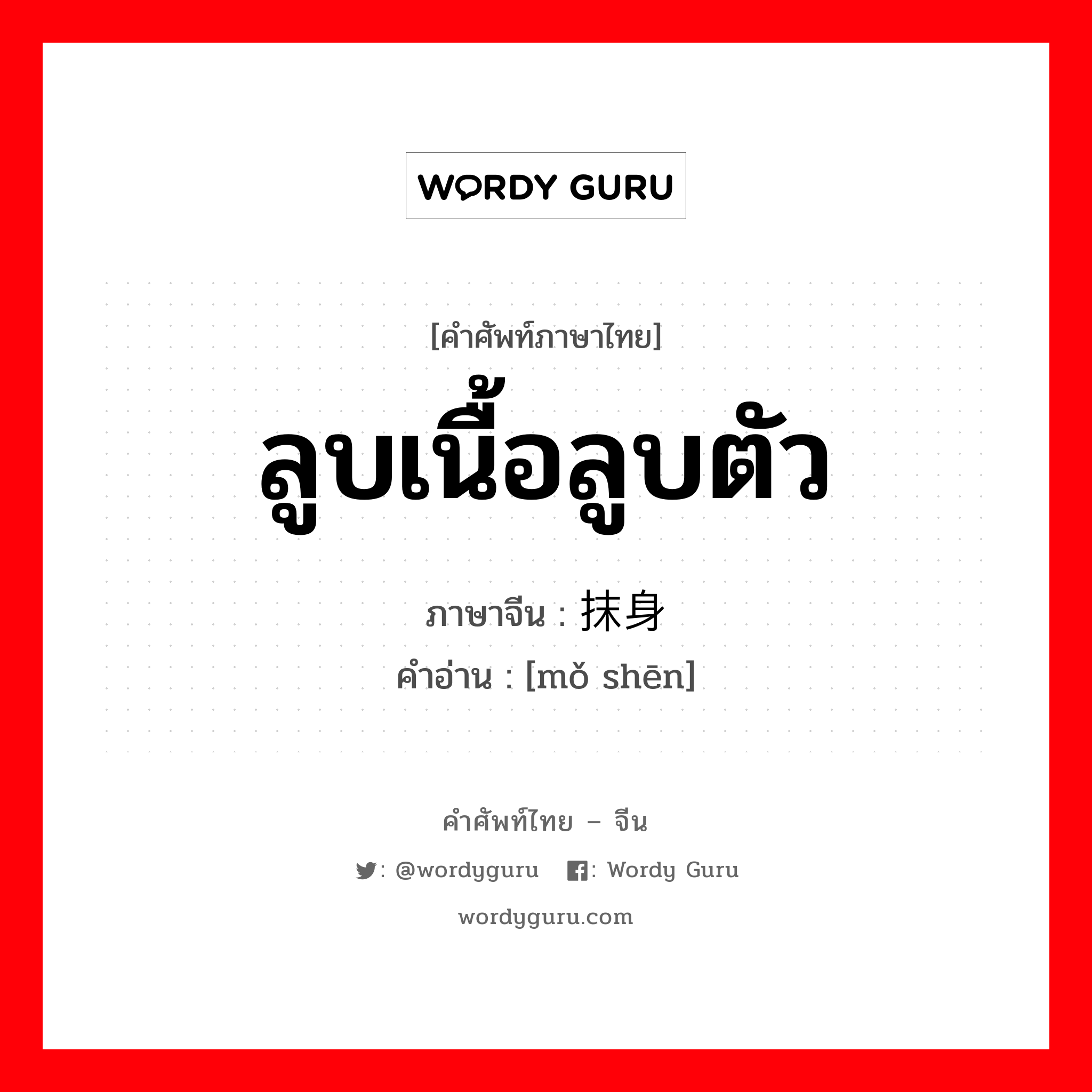 WORDY GURU

[คำศัพท์ภาษาไทย]

ลูบเนื้อลูบตัว

ภาษาจีน : 抹身

คำอ่าน : [mǒ shēn]

คำศัพท์ไทย – จีน

: @wordyguru : Wordy Guru

wordyguru.com